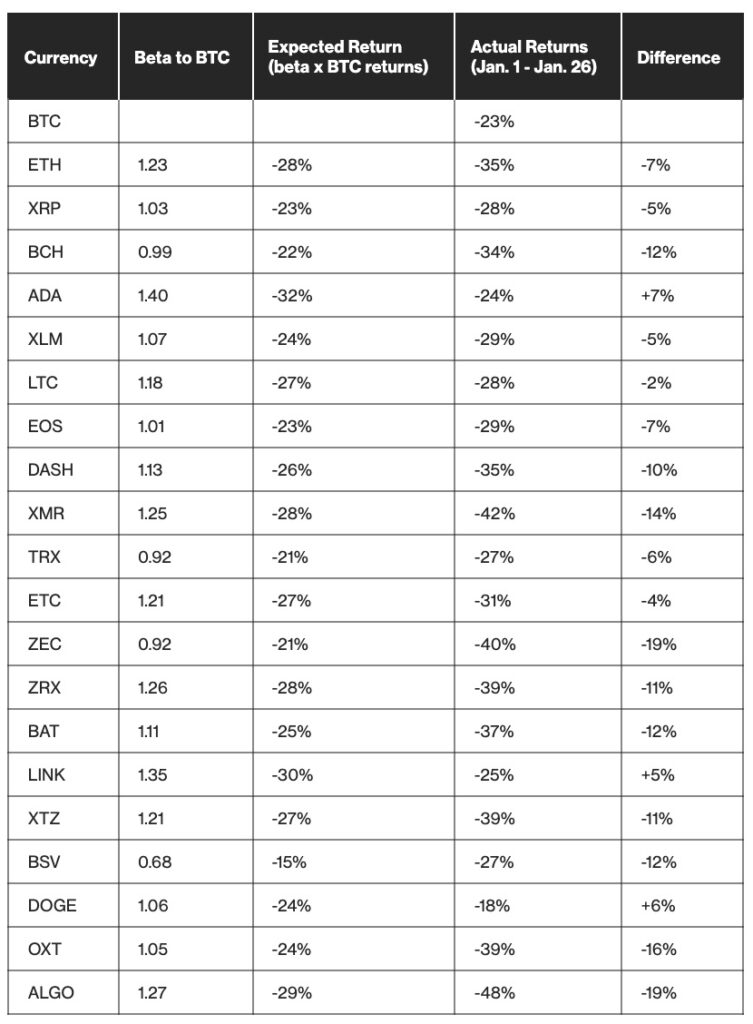 | Currency | Beta to BTC | Expected Return (beta x BTC returns) | Actual Returns (Jan. 1 - Jan. 26) | Difference |
|---|---|---|---|---|
| BTC | | | -23% | |
| ETH | 1.23 | -28% | -35% | -7% |
| XRP | 1.03 | -23% | -28% | -5% |
| BCH | 0.99 | -22% | -34% | -12% |
| ADA | 1.40 | -32% | -24% | +7% |
| XLM | 1.07 | -24% | -29% | -5% |
| LTC | 1.18 | -27% | -28% | -2% |
| EOS | 1.01 | -23% | -29% | -7% |
| DASH | 1.13 | -26% | -35% | -10% |
| XMR | 1.25 | -28% | -42% | -14% |
| TRX | 0.92 | -21% | -27% | -6% |
| ETC | 1.21 | -27% | -31% | -4% |
| ZEC | 0.92 | -21% | -40% | -19% |
| ZRX | 1.26 | -28% | -39% | -11% |
| BAT | 1.11 | -25% | -37% | -12% |
| LINK | 1.35 | -30% | -25% | +5% |
| XTZ | 1.21 | -27% | -39% | -11% |
| BSV | 0.68 | -15% | -27% | -12% |
| DOGE | 1.06 | -24% | -18% | +6% |
| OXT | 1.05 | -24% | -39% | -16% |
| ALGO | 1.27 | -29% | -48% | -19% |